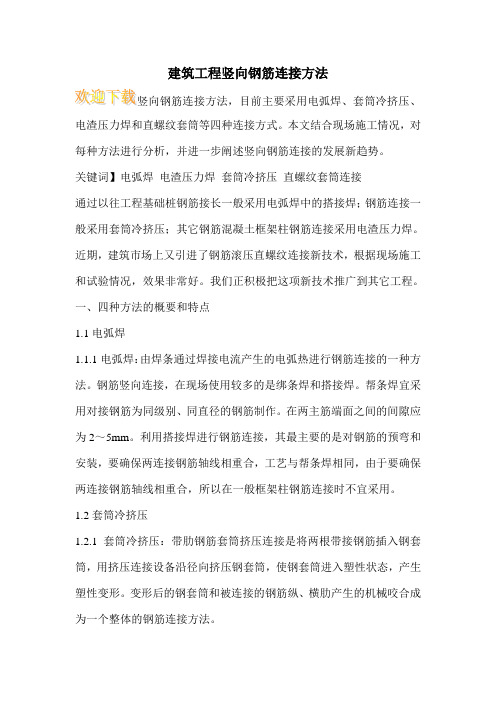 建筑工程竖向钢筋连接方法

欢迎下载竖向钢筋连接方法，目前主要采用电弧焊、套筒冷挤压、电渣压力焊和直螺纹套筒等四种连接方式。本文结合现场施工情况，对每种方法进行分析，并进一步阐述竖向钢筋连接的发展新趋势。

关键词】电弧焊 电渣压力焊 套筒冷挤压 直螺纹套筒连接

通过以往工程基础桩钢筋接长一般采用电弧焊中的搭接焊；钢筋连接一般采用套筒冷挤压；其它钢筋混凝土框架柱钢筋连接采用电渣压力焊。近期，建筑市场上又引进了钢筋滚压直螺纹连接新技术，根据现场施工和试验情况，效果非常好。我们正积极把这项新技术推广到其它工程。

一、四种方法的概要和特点

1.1 电弧焊

1.1.1 电弧焊：由焊条通过焊接电流产生的电弧热进行钢筋连接的一种方法。钢筋竖向连接，在现场使用较多的是绑条焊和搭接焊。帮条焊宜采用对接钢筋为同级别、同直径的钢筋制作。在两主筋端面之间的间隙应为 2～5mm。利用搭接焊进行钢筋连接，其最主要的是对钢筋的预弯和安装，要确保两连接钢筋轴线相重合，工艺与帮条焊相同，由于要确保两连接钢筋轴线相重合，所以在一般框架柱钢筋连接时不宜采用。

1.2 套筒冷挤压

1.2.1 套筒冷挤压：带肋钢筋套筒挤压连接是将两根带接钢筋插入钢套筒，用挤压连接设备沿径向挤压钢套筒，使钢套筒进入塑性状态，产生塑性变形。变形后的钢套筒和被连接的钢筋纵、横肋产生的机械咬合成为一个整体的钢筋连接方法。